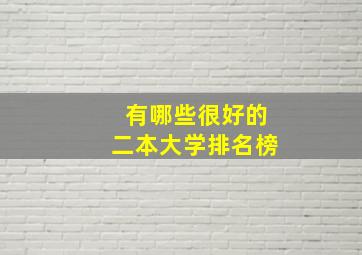 有哪些很好的
二本大学排名榜